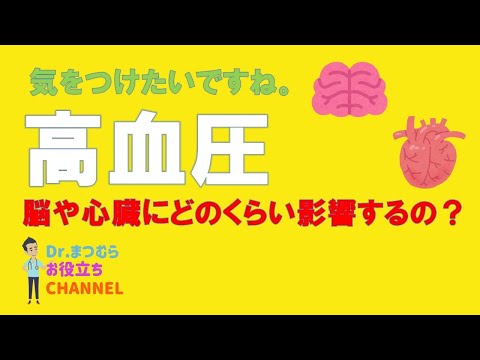 気をつけたいですね。

高血圧

脳や心臓にどのくらい影響するの？

Dr.まつむら
お役立ち
CHANNEL